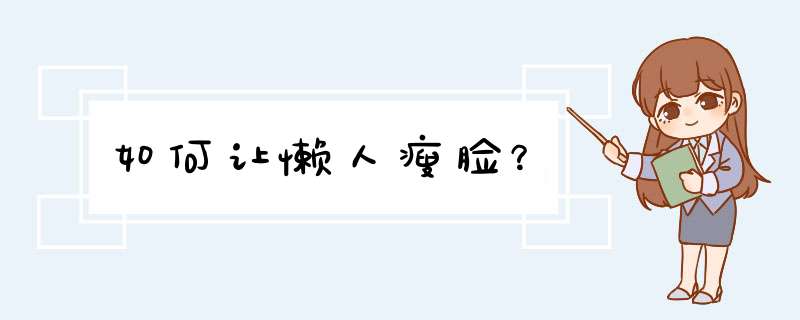 如何让懒人瘦脸？